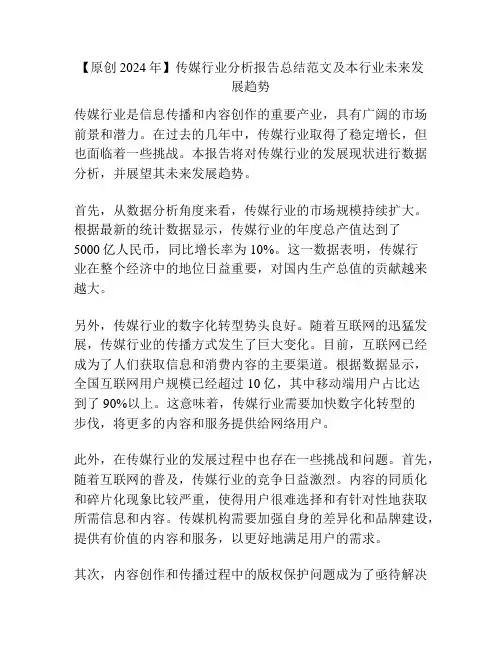 【原创 2024 年】传媒行业分析报告总结范文及本行业未来发展趋势

传媒行业是信息传播和内容创作的重要产业，具有广阔的市场前景和潜力。在过去的几年中，传媒行业取得了稳定增长，但也面临着一些挑战。本报告将对传媒行业的发展现状进行数据分析，并展望其未来发展趋势。

首先，从数据分析角度来看，传媒行业的市场规模持续扩大。根据最新的统计数据显示，传媒行业的年度总产值达到了 5000 亿人民币，同比增长率为 10%。这一数据表明，传媒行业在整个经济中的地位日益重要，对国内生产总值的贡献越来越大。

另外，传媒行业的数字化转型势头良好。随着互联网的迅猛发展，传媒行业的传播方式发生了巨大变化。目前，互联网已经成为了人们获取信息和消费内容的主要渠道。根据数据显示，全国互联网用户规模已经超过 10 亿，其中移动端用户占比达到了 90%以上。这意味着，传媒行业需要加快数字化转型的步伐，将更多的内容和服务提供给网络用户。

此外，在传媒行业的发展过程中也存在一些挑战和问题。首先，随着互联网的普及，传媒行业的竞争日益激烈。内容的同质化和碎片化现象比较严重，使得用户很难选择和有针对性地获取所需信息和内容。传媒机构需要加强自身的差异化和品牌建设，提供有价值的内容和服务，以更好地满足用户的需求。

其次，内容创作和传播过程中的版权保护问题成为了亟待解决